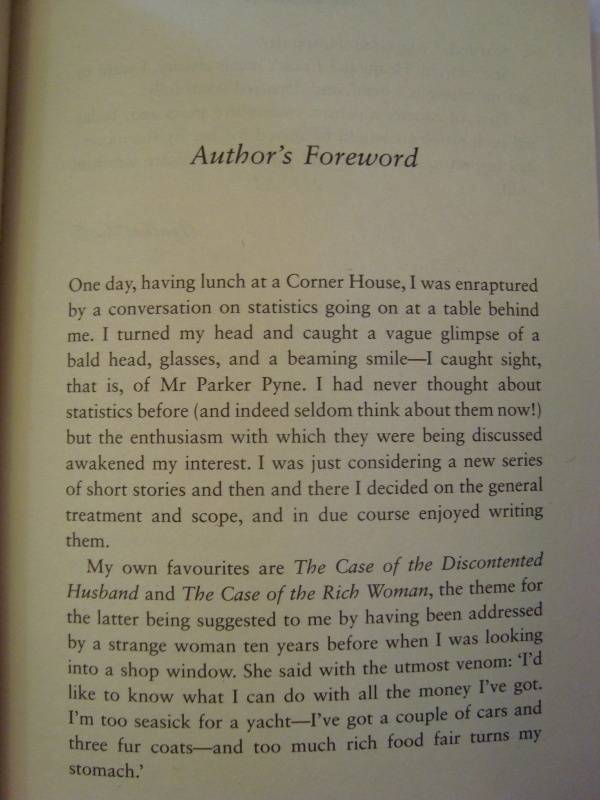 Author's Foreword

One day, having lunch at a Corner House, I was enraptured by a conversation on statistics going on at a table behind me. I turned my head and caught a vague glimpse of a bald head, glasses, and a beaming smile—I caught sight, that is, of Mr Parker Pyne. I had never thought about statistics before (and indeed seldom think about them now!) but the enthusiasm with which they were being discussed awakened my interest. I was just considering a new series of short stories and then and there I decided on the general treatment and scope, and in due course enjoyed writing them.

My own favourites are The Case of the Discontented Husband and The Case of the Rich Woman, the theme for the latter being suggested to me by having been addressed by a strange woman ten years before when I was looking into a shop window. She said with the utmost venom: 'I'd like to know what I can do with all the money I've got. I'm too seasick for a yacht—I've got a couple of cars and three fur coats—and too much rich food fair turns my stomach.'